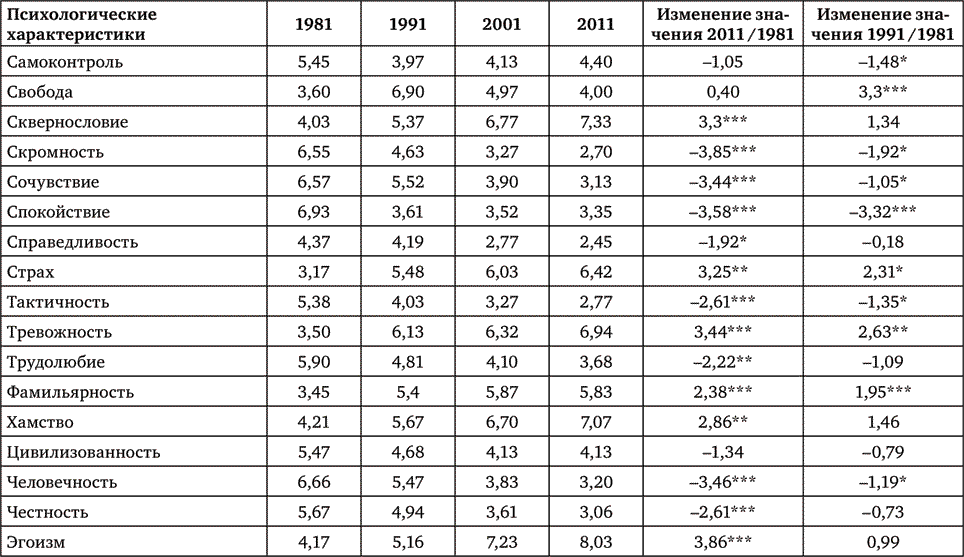 | Психологические характеристики | 1981 | 1991 | 2001 | 2011 | Изменение значения 2011 / 1981 | Изменение значения 1991 / 1981 |
|---|---|---|---|---|---|---|
| Самоконтроль | 5,45 | 3,97 | 4,13 | 4,40 | –1,05 | –1,48* |
| Свобода | 3,60 | 6,90 | 4,97 | 4,00 | 0,40 | 3,3*** |
| Сквернословие | 4,03 | 5,37 | 6,77 | 7,33 | 3,3*** | 1,34 |
| Скромность | 6,55 | 4,63 | 3,27 | 2,70 | –3,85*** | –1,92* |
| Сочувствие | 6,57 | 5,52 | 3,90 | 3,13 | –3,44*** | –1,05* |
| Спокойствие | 6,93 | 3,61 | 3,52 | 3,35 | –3,58*** | –3,32*** |
| Справедливость | 4,37 | 4,19 | 2,77 | 2,45 | –1,92* | –0,18 |
| Страх | 3,17 | 5,48 | 6,03 | 6,42 | 3,25** | 2,31* |
| Тактичность | 5,38 | 4,03 | 3,27 | 2,77 | –2,61*** | –1,35* |
| Тревожность | 3,50 | 6,13 | 6,32 | 6,94 | 3,44*** | 2,63** |
| Трудолюбие | 5,90 | 4,81 | 4,10 | 3,68 | –2,22** | –1,09 |
| Фамильярность | 3,45 | 5,4 | 5,87 | 5,83 | 2,38*** | 1,95*** |
| Хамство | 4,21 | 5,67 | 6,70 | 7,07 | 2,86** | 1,46 |
| Цивилизованность | 5,47 | 4,68 | 4,13 | 4,13 | –1,34 | –0,79 |
| Человечность | 6,66 | 5,47 | 3,83 | 3,20 | –3,46*** | –1,19* |
| Честность | 5,67 | 4,94 | 3,61 | 3,06 | –2,61*** | –0,73 |
| Эгоизм | 4,17 | 5,16 | 7,23 | 8,03 | 3,86*** | 0,99 |